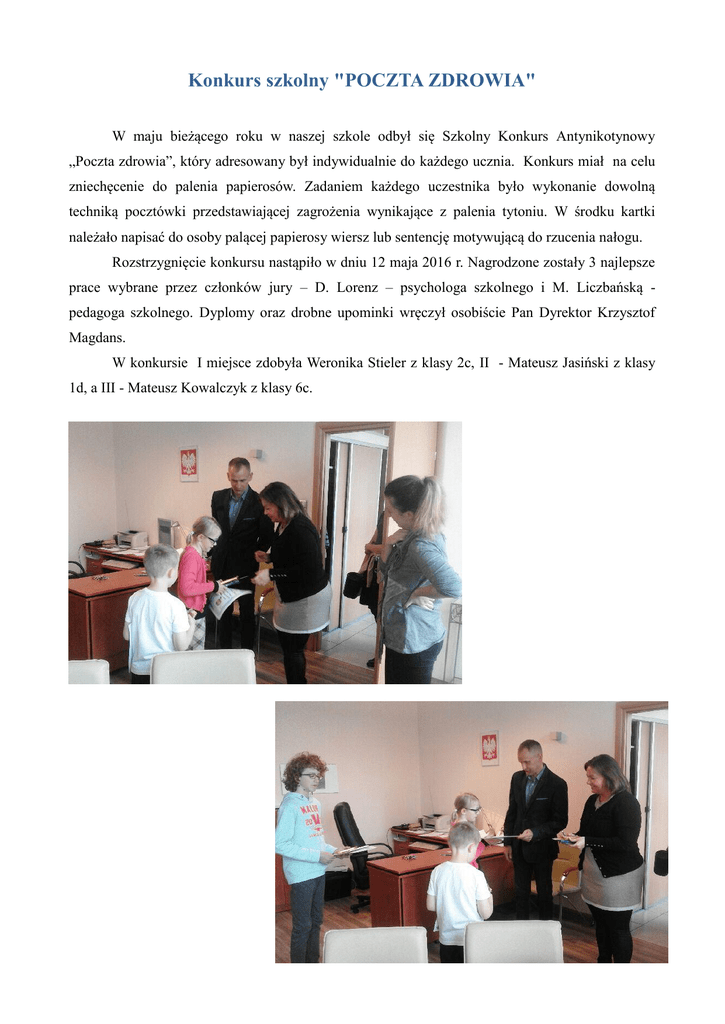 Konkurs szkolny "POCZTA ZDROWIA"

W maju bieżącego roku w naszej szkole odbył się Szkolny Konkurs Antynikotynowy „Poczta zdrowia”, który adresowany był indywidualnie do każdego ucznia. Konkurs miał na celu zniechęcenie do palenia papierosów. Zadaniem każdego uczestnika było wykonanie dowolną techniką pocztówki przedstawiającej zagrożenia wynikające z palenia tytoniu. W środku kartki należało napisać do osoby palącej papierosy wiersz lub sentencję motywującą do rzucenia nałogu.

Rozstrzygnięcie konkursu nastąpiło w dniu 12 maja 2016 r. Nagrodzone zostały 3 najlepsze prace wybrane przez członków jury – D. Lorenz – psychologa szkolnego i M. Liczbańską - pedagoga szkolnego. Dyplomy oraz drobne upominki wręczył osobiście Pan Dyrektor Krzysztof Magdans.

W konkursie I miejsce zdobyła Weronika Stieler z klasy 2c, II - Mateusz Jasiński z klasy 1d, a III - Mateusz Kowalczyk z klasy 6c.